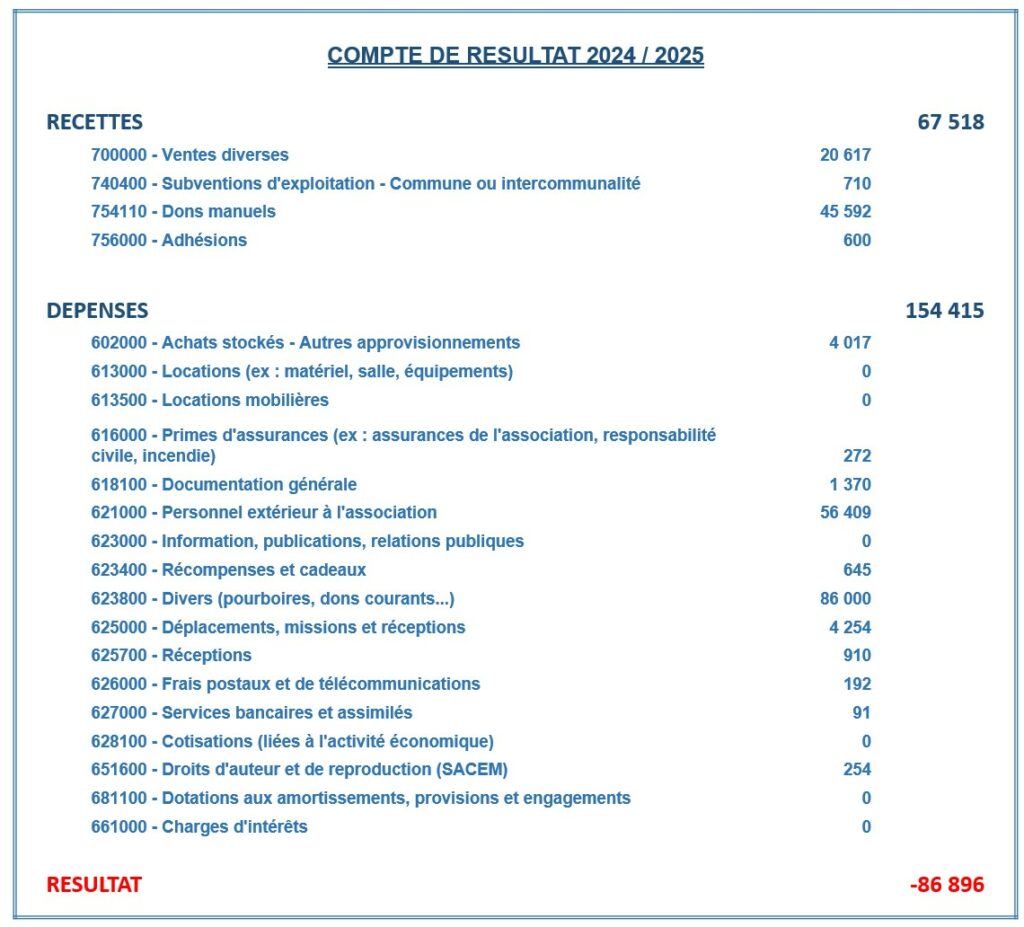 COMPTE DE RESULTAT 2024 / 2025

| | | |
|---|---|---|
| RECETTES | | 67 518 |
| 700000 - Ventes diverses | 20 617 | |
| 740400 - Subventions d'exploitation - Commune ou intercommunalité | 710 | |
| 754110 - Dons manuels | 45 592 | |
| 756000 - Adhésions | 600 | |
| DEPENSES | | 154 415 |
| 602000 - Achats stockés - Autres approvisionnements | 4 017 | |
| 613000 - Locations (ex : matériel, salle, équipements) | 0 | |
| 613500 - Locations mobilières | 0 | |
| 616000 - Primes d'assurances (ex : assurances de l'association, responsabilité civile, incendie) | 272 | |
| 618100 - Documentation générale | 1 370 | |
| 621000 - Personnel extérieur à l'association | 56 409 | |
| 623000 - Information, publications, relations publiques | 0 | |
| 623400 - Récompenses et cadeaux | 645 | |
| 623800 - Divers (pourboires, dons courants...) | 86 000 | |
| 625000 - Déplacements, missions et réceptions | 4 254 | |
| 625700 - Réceptions | 910 | |
| 626000 - Frais postaux et de télécommunications | 192 | |
| 627000 - Services bancaires et assimilés | 91 | |
| 628100 - Cotisations (liées à l'activité économique) | 0 | |
| 651600 - Droits d'auteur et de reproduction (SACEM) | 254 | |
| 681100 - Dotations aux amortissements, provisions et engagements | 0 | |
| 661000 - Charges d'intérêts | 0 | |
| RESULTAT | | -86 896 |